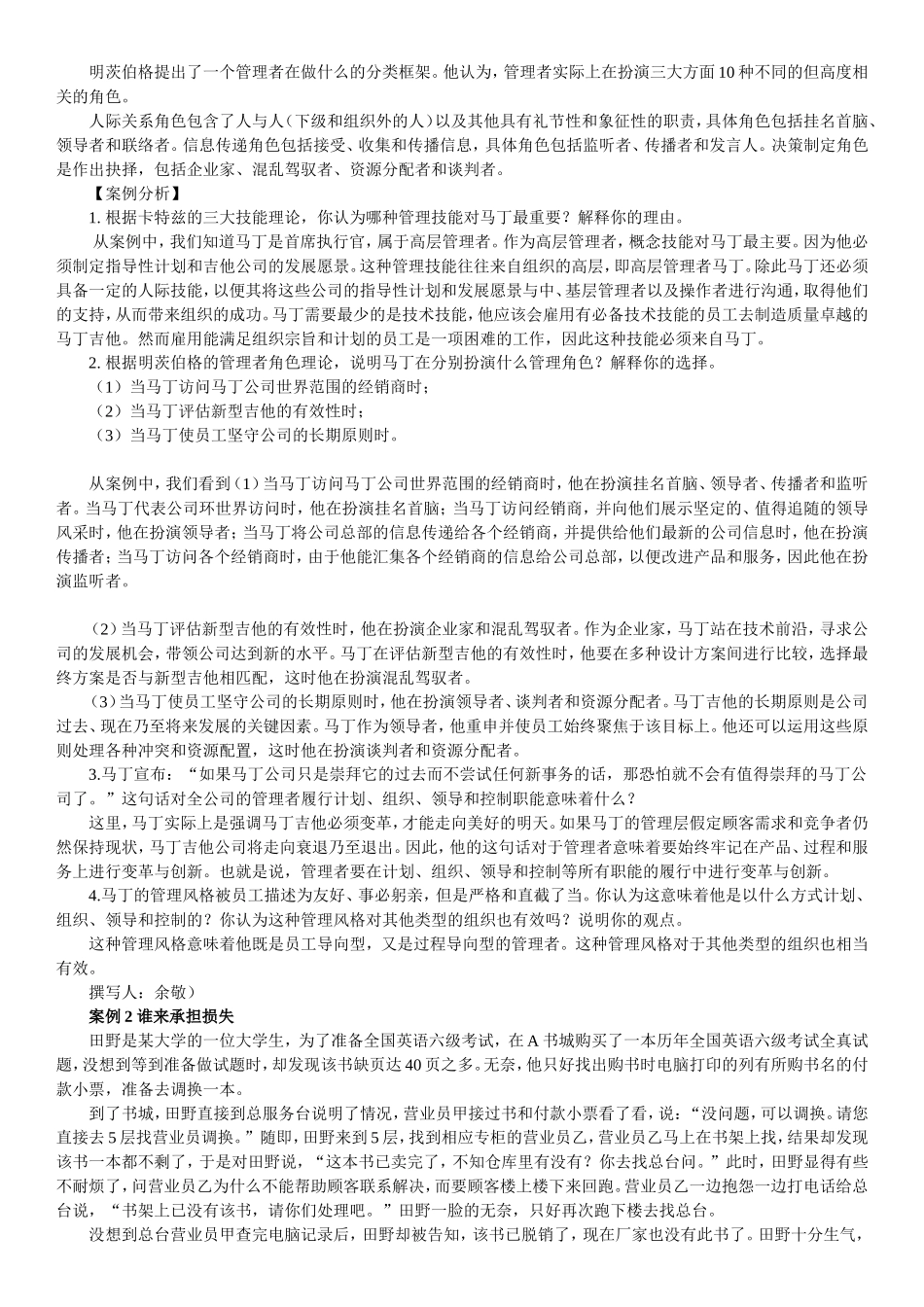 明茨伯格提出了一个管理者在做什么的分类框架。他认为，管理者实际上在扮演三大方面 10 种不同的但高度相关的角色。

人际关系角色包含了人与人（下级和组织外的人）以及其他具有礼节性和象征性的职责，具体角色包括挂名首脑、领导者和联络者。信息传递角色包括接受、收集和传播信息，具体角色包括监听者、传播者和发言人。决策制定角色是作出抉择，包括企业家、混乱驾驭者、资源分配者和谈判者。

【案例分析】

1. 根据卡特兹的三大技能理论，你认为哪种管理技能对马丁最重要？解释你的理由。

从案例中，我们知道马丁是首席执行官，属于高层管理者。作为高层管理者，概念技能对马丁最主要。因为他必须制定指导性计划和吉他公司的发展愿景。这种管理技能往往来自组织的高层，即高层管理者马丁。除此马丁还必须具备一定的人际技能，以便其将这些公司的指导性计划和发展愿景与中、基层管理者以及操作者进行沟通，取得他们的支持，从而带来组织的成功。马丁需要最少的是技术技能，他应该会雇用有必备技术技能的员工去制造质量卓越的马丁吉他。然而雇用能满足组织宗旨和计划的员工是一项困难的工作，因此这种技能必须来自马丁。

2. 根据明茨伯格的管理者角色理论，说明马丁在分别扮演什么管理角色？解释你的选择。

（1）当马丁访问马丁公司世界范围的经销商时；

（2）当马丁评估新型吉他的有效性时；

（3）当马丁使员工坚守公司的长期原则时。

从案例中，我们看到（1）当马丁访问马丁公司世界范围的经销商时，他在扮演挂名首脑、领导者、传播者和监听者。当马丁代表公司环世界访问时，他在扮演挂名首脑；当马丁访问经销商，并向他们展示坚定的、值得追随的领导风采时，他在扮演领导者；当马丁将公司总部的信息传递给各个经销商，并提供给他们最新的公司信息时，他在扮演传播者；当马丁访问各个经销商时，由于他能汇集各个经销商的信息给公司总部，以便改进产品和服务，因此他在扮演监听者。

（2）当马丁评估新型吉他的有效性时，他在扮演企业家和混乱驾驭者。作为企业家，马丁站在技术前沿，寻求公司的发展机会，带领公司达到新的水平。马丁在评估新型吉他的有效性时，他要在多种设计方案间进行比较，选择最终方案是否与新型吉他相匹配，这时他在扮演混乱驾驭者。

（3）当马丁使员工坚守公司的长期原则时，他在扮演领导者、谈判者和资源分配者。马丁吉他的长期原则是公司过去、现在乃至将来发展的关键因素。马丁作为领导者，他重申并使员工始终聚焦于该目标上。他还可以运用这些原则处理各种冲突和资源配置，这时他在扮演谈判者和资源分配者。

3.马丁宣布：“如果马丁公司只是崇拜它的过去而不尝试任何新事务的话，那恐怕就不会有值得崇拜的马丁公司了。”这句话对全公司的管理者履行计划、组织、领导和控制职能意味着什么？

这里，马丁实际上是强调马丁吉他必须变革，才能走向美好的明天。如果马丁的管理层假定顾客需求和竞争者仍然保持现状，马丁吉他公司将走向衰退乃至退出。因此，他的这句话对于管理者意味着要始终牢记在产品、过程和服务上进行变革与创新。也就是说，管理者要在计划、组织、领导和控制等所有职能的履行中进行变革与创新。

4.马丁的管理风格被员工描述为友好、事必躬亲，但是严格和直截了当。你认为这意味着他是以什么方式计划、组织、领导和控制的？你认为这种管理风格对其他类型的组织也有效吗？说明你的观点。

这种管理风格意味着他既是员工导向型，又是过程导向型的管理者。这种管理风格对于其他类型的组织也相当有效。

撰写人：余敬）

案例 2 谁来承担损失

田野是某大学的一位大学生，为了准备全国英语六级考试，在 A 书城购买了一本历年全国英语六级考试全真试题，没想到等到准备做试题时，却发现该书缺页达 40 页之多。无奈，他只好找出购书时电脑打印的列有所购书名的付款小票，准备去调换一本。

到了书城，田野直接到总服务台说明了情况，营业员甲接过书和付款小票看了看，说：“没问题，可以调换。请您直接去 5 层找营业员调换。”随即，田野来到 5 层，找到相应专柜的营业员乙，营业员乙马上在书架上找，结果却发现该书一本都不剩了，于是对田野说，“这本书已卖完了，不知仓库里有没有？你去找总台问。”此时，田野显得有些不耐烦了，问营业员乙为什么不能帮助顾客联系解决，而要顾客楼上楼下来回跑。营业员乙一边抱怨一边打电话给总台说，“书架上已没有该书，请你们处理吧。”田野一脸的无奈，只好再次跑下楼去找总台。

没想到总台营业员甲查完电脑记录后，田野却被告知，该书已脱销了，现在厂家也没有此书了。田野十分生气，